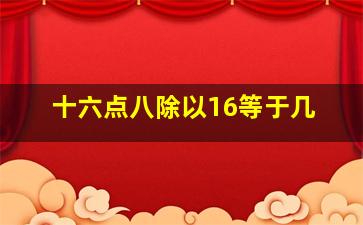 十六点八除以16等于几